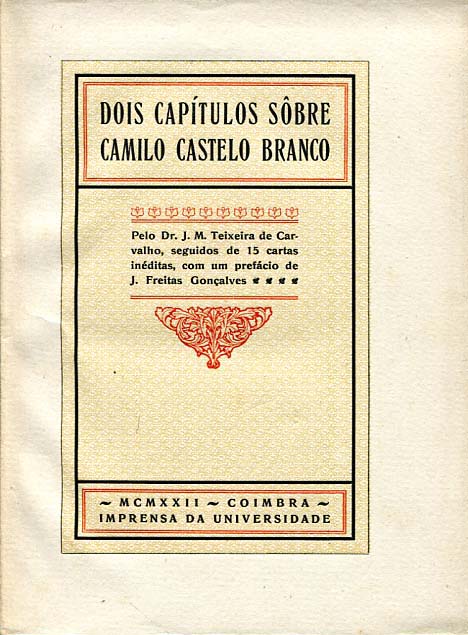 DOIS CAPÍTULOS SÔBRE
CAMILO CASTELO BRANCO

Pelo Dr. J. M. Teixeira de Carvalho, seguidos de 15 cartas inéditas, com um prefácio de J. Freitas Gonçalves

~ MCMXXII ~ COIMBRA ~
IMPRENSA DA UNIVERSIDADE